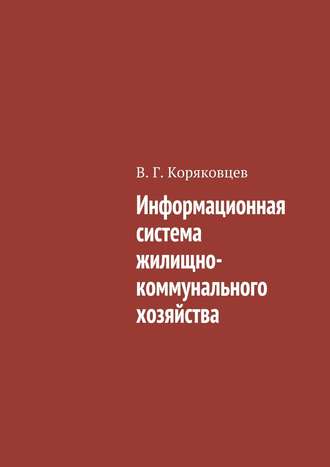 В. Г. Коряковцев

Информационная система жилищно-коммунального хозяйства